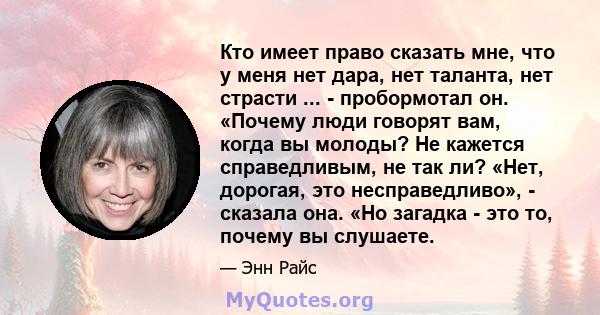 Кто имеет право сказать мне, что у меня нет дара, нет таланта, нет страсти ... - пробормотал он. «Почему люди говорят вам, когда вы молоды? Не кажется справедливым, не так ли? «Нет, дорогая, это несправедливо», - сказала она. «Но загадка - это то, почему вы слушаете.

— Энн Райс

MyQuotes.org